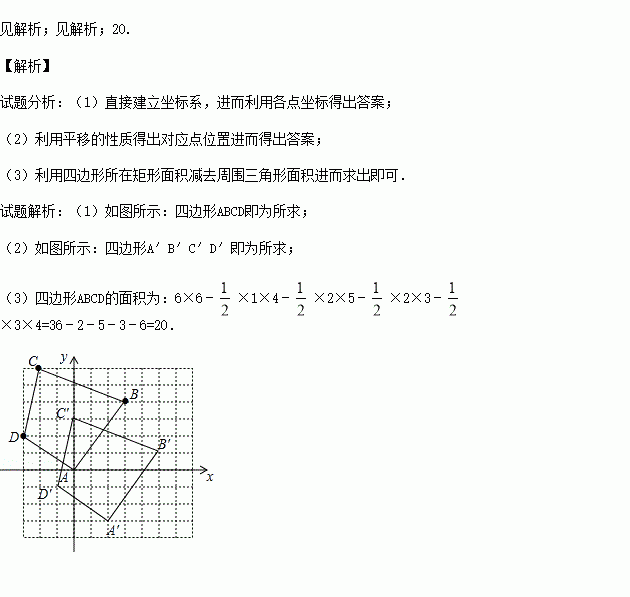 见解析；见解析；20.

【解析】

试题分析：（1）直接建立坐标系，进而利用各点坐标得出答案；

（2）利用平移的性质得出对应点位置进而得出答案；

（3）利用四边形所在矩形面积减去周围三角形面积进而求出即可.

试题解析：（1）如图所示：四边形ABCD即为所求；

（2）如图所示：四边形A′B′C′D′即为所求；

（3）四边形ABCD的面积为：$6\times6-\frac{1}{2}\times1\times4-\frac{1}{2}\times2\times5-\frac{1}{2}\times2\times3-\frac{1}{2}\times3\times4=36-2-5-3-6=20$.

C
y
B
C′
D
B′
A
x
D′
A′